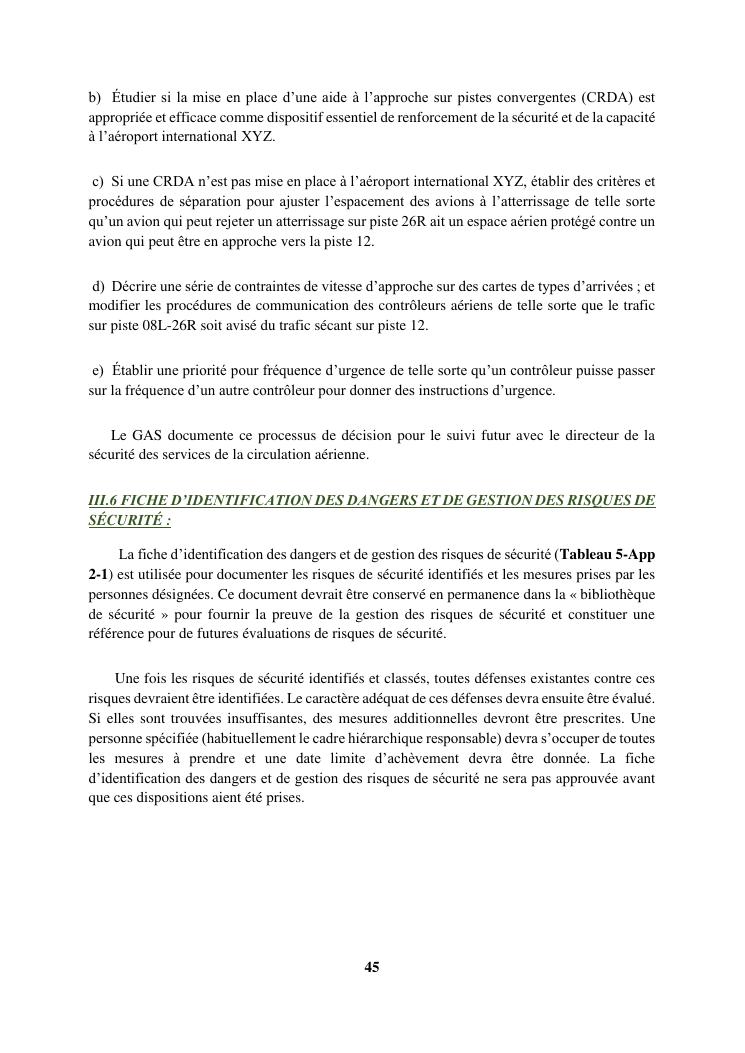 b) Étudier si la mise en place d'une aide à l'approche sur pistes convergentes (CRDA) est appropriée et efficace comme dispositif essentiel de renforcement de la sécurité et de la capacité à l'aéroport international XYZ.

c) Si une CRDA n'est pas mise en place à l'aéroport international XYZ, établir des critères et procédures de séparation pour ajuster l'espacement des avions à l'atterrissage de telle sorte qu'un avion qui peut rejeter un atterrissage sur piste 26R ait un espace aérien protégé contre un avion qui peut être en approche vers la piste 12.

d) Décrire une série de contraintes de vitesse d'approche sur des cartes de types d'arrivées ; et modifier les procédures de communication des contrôleurs aériens de telle sorte que le trafic sur piste 08L-26R soit avisé du trafic sécant sur piste 12.

e) Établir une priorité pour fréquence d'urgence de telle sorte qu'un contrôleur puisse passer sur la fréquence d'un autre contrôleur pour donner des instructions d'urgence.

Le GAS documente ce processus de décision pour le suivi futur avec le directeur de la sécurité des services de la circulation aérienne.

III.6 FICHE D'IDENTIFICATION DES DANGERS ET DE GESTION DES RISQUES DE SÉCURITÉ :

La fiche d'identification des dangers et de gestion des risques de sécurité (Tableau 5-App 2-1) est utilisée pour documenter les risques de sécurité identifiés et les mesures prises par les personnes désignées. Ce document devrait être conservé en permanence dans la « bibliothèque de sécurité » pour fournir la preuve de la gestion des risques de sécurité et constituer une référence pour de futures évaluations de risques de sécurité.

Une fois les risques de sécurité identifiés et classés, toutes défenses existantes contre ces risques devraient être identifiées. Le caractère adéquat de ces défenses devra ensuite être évalué. Si elles sont trouvées insuffisantes, des mesures additionnelles devront être prescrites. Une personne spécifiée (habituellement le cadre hiérarchique responsable) devra s'occuper de toutes les mesures à prendre et une date limite d'achèvement devra être donnée. La fiche d'identification des dangers et de gestion des risques de sécurité ne sera pas approuvée avant que ces dispositions aient été prises.

45